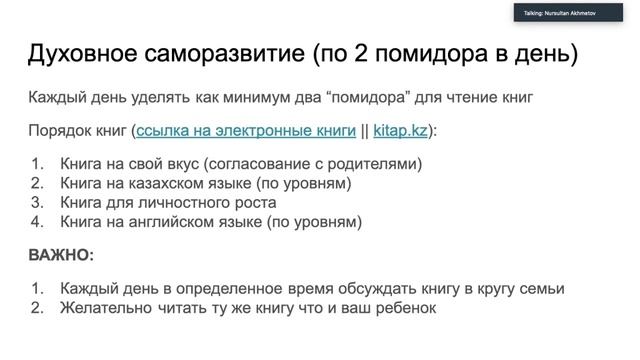 Talking: Nursultan Akhmetov

Духовное саморазвитие (по 2 помидора в день)

Каждый день уделять как минимум два “помидора” для чтение книг

Порядок книг (ссылка на электронные книги || kitap.kz):

1. Книга на свой вкус (согласование с родителями)
2. Книга на казахском языке (по уровням)
3. Книга для личностного роста
4. Книга на английском языке (по уровням)

ВАЖНО:

1. Каждый день в определенное время обсуждать книгу в кругу семьи
2. Желательно читать ту же книгу что и ваш ребенок